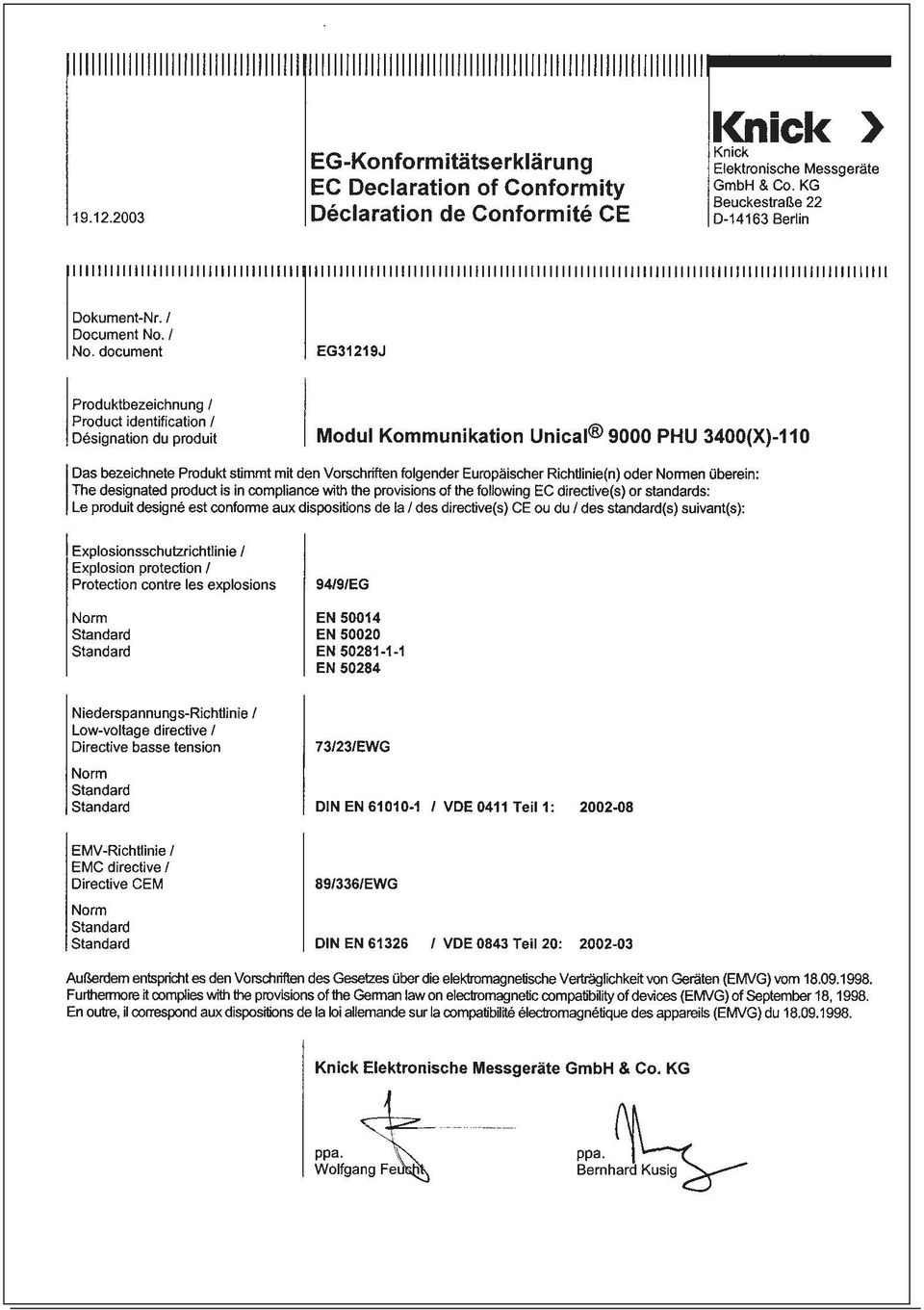 19.12.2003

EG-Konformitätserklärung
EC Declaration of Conformity
Déclaration de Conformité CE

Knick >
Knick
Elektronische Messgeräte
GmbH & Co. KG
Beuckestraße 22
D-14163 Berlin

Dokument-Nr. /
Document No. /
No. document

EG31219J

Produktbezeichnung /
Product identification /
Désignation du produit

Modul Kommunikation Unical® 9000 PHU 3400(X)-110

Das bezeichnete Produkt stimmt mit den Vorschriften folgender Europäischer Richtlinie(n) oder Normen überein:
The designated product is in compliance with the provisions of the following EC directive(s) or standards:
Le produit designé est conforme aux dispositions de la / des directive(s) CE ou du / des standard(s) suivant(s):

Explosionsschutzrichtlinie /
Explosion protection /
Protection contre les explosions

94/9/EG

Norm
Standard
Standard

EN 50014
EN 50020
EN 50281-1-1
EN 50284

Niederspannungs-Richtlinie /
Low-voltage directive /
Directive basse tension

73/23/EWG

Norm
Standard
Standard

DIN EN 61010-1 / VDE 0411 Teil 1: 2002-08

EMV-Richtlinie /
EMC directive /
Directive CEM

89/336/EWG

Norm
Standard
Standard

DIN EN 61326 / VDE 0843 Teil 20: 2002-03

Außerdem entspricht es den Vorschriften des Gesetzes über die elektromagnetische Verträglichkeit von Geräten (EMVG) vom 18.09.1998.
Furthermore it complies with the provisions of the German law on electromagnetic compatibility of devices (EMVG) of September 18, 1998.
En outre, il correspond aux dispositions de la loi allemande sur la compatibilité électromagnétique des appareils (EMVG) du 18.09.1998.

Knick Elektronische Messgeräte GmbH & Co. KG

ppa.
Wolfgang Feucht

ppa.
Bernhard Kusig